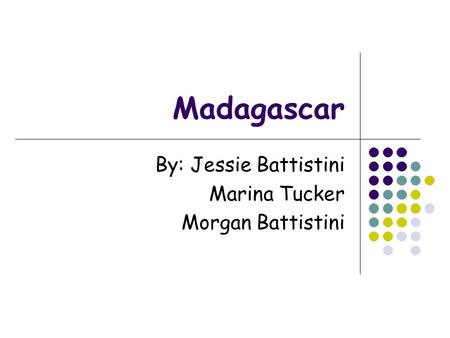 Madagascar

By: Jessie Battistini
Marina Tucker
Morgan Battistini